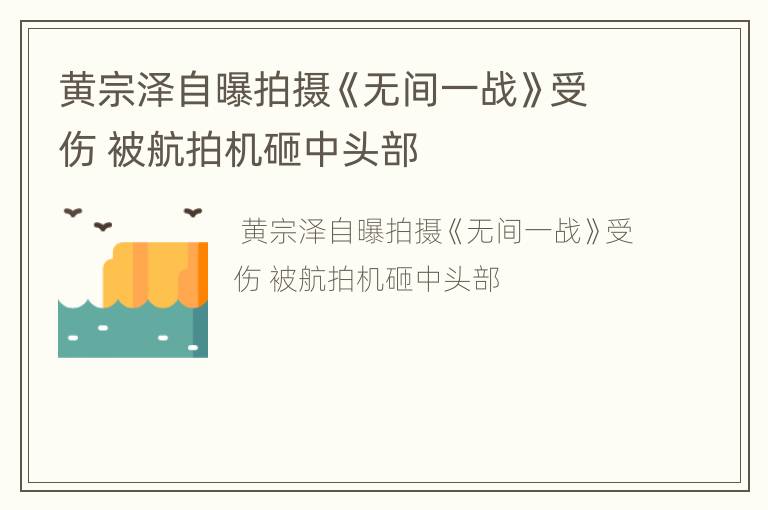 黄宗泽自曝拍摄《无间一战》受伤 被航拍机砸中头部

黄宗泽自曝拍摄《无间一战》受伤 被航拍机砸中头部